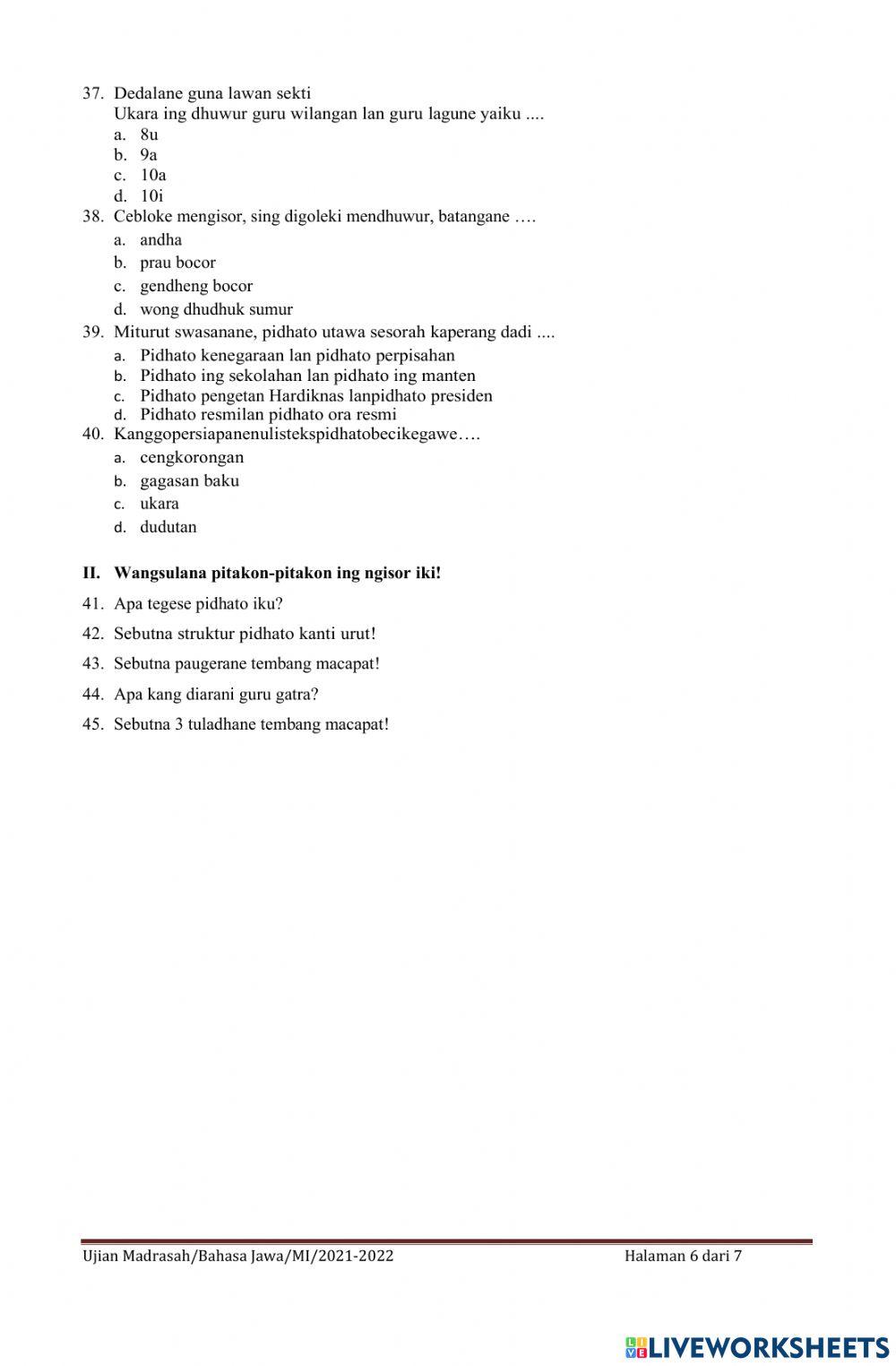 37. Dedalane guna lawan sekti
Ukara ing dhuwur guru wilangan lan guru lagune yaiku ....
a. 8u
b. 9a
c. 10a
d. 10i
38. Cebloke mengisor, sing digoleki mendhuwur, batangane ….
a. andha
b. prau bocor
c. gendheng bocor
d. wong dhudhuk sumur
39. Miturut swasanane, pidhato utawa sesorah kaperang dadi ....
a. Pidhato kenegaraan lan pidhato perpisahan
b. Pidhato ing sekolahan lan pidhato ing manten
c. Pidhato pengetan Hardiknas lanpidhato presiden
d. Pidhato resmilan pidhato ora resmi
40. Kanggopersiapanenulistekspidhatobecikegawe….
a. cengkorongan
b. gagasan baku
c. ukara
d. dudutan

II. Wangsulana pitakon-pitakon ing ngisor iki!

41. Apa tegese pidhato iku?
42. Sebutna struktur pidhato kanti urut!
43. Sebutna paugerane tembang macapat!
44. Apa kang diarani guru gatra?
45. Sebutna 3 tuladhane tembang macapat!

Ujian Madrasah/Bahasa Jawa/MI/2021-2022
Halaman 6 dari 7

LIVEWORKSHEETS